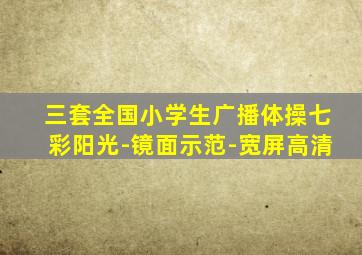 三套全国小学生广播体操七彩阳光-镜面示范-宽屏高清